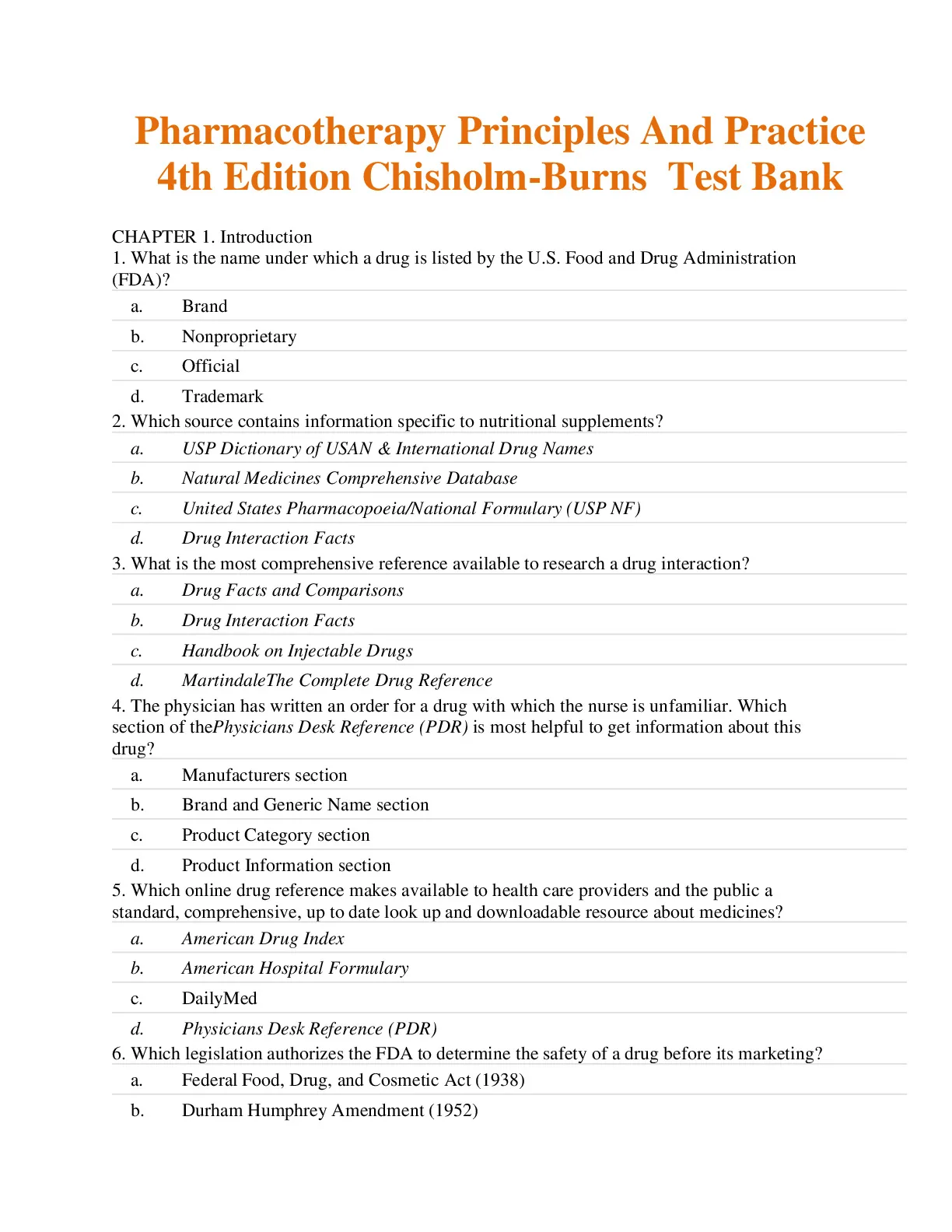 Pharmacotherapy Principles And Practice 4th Edition Chisholm-Burns Test Bank

CHAPTER 1. Introduction
1. What is the name under which a drug is listed by the U.S. Food and Drug Administration (FDA)?

a. Brand
b. Nonproprietary
c. Official
d. Trademark

2. Which source contains information specific to nutritional supplements?

a. USP Dictionary of USAN & International Drug Names
b. Natural Medicines Comprehensive Database
c. United States Pharmacopoeia/National Formulary (USP NF)
d. Drug Interaction Facts

3. What is the most comprehensive reference available to research a drug interaction?

a. Drug Facts and Comparisons
b. Drug Interaction Facts
c. Handbook on Injectable Drugs
d. MartindaleThe Complete Drug Reference

4. The physician has written an order for a drug with which the nurse is unfamiliar. Which section of thePhysicians Desk Reference (PDR) is most helpful to get information about this drug?

a. Manufacturers section
b. Brand and Generic Name section
c. Product Category section
d. Product Information section

5. Which online drug reference makes available to health care providers and the public a standard, comprehensive, up to date look up and downloadable resource about medicines?

a. American Drug Index
b. American Hospital Formulary
c. DailyMed
d. Physicians Desk Reference (PDR)

6. Which legislation authorizes the FDA to determine the safety of a drug before its marketing?

a. Federal Food, Drug, and Cosmetic Act (1938)
b. Durham Humphrey Amendment (1952)